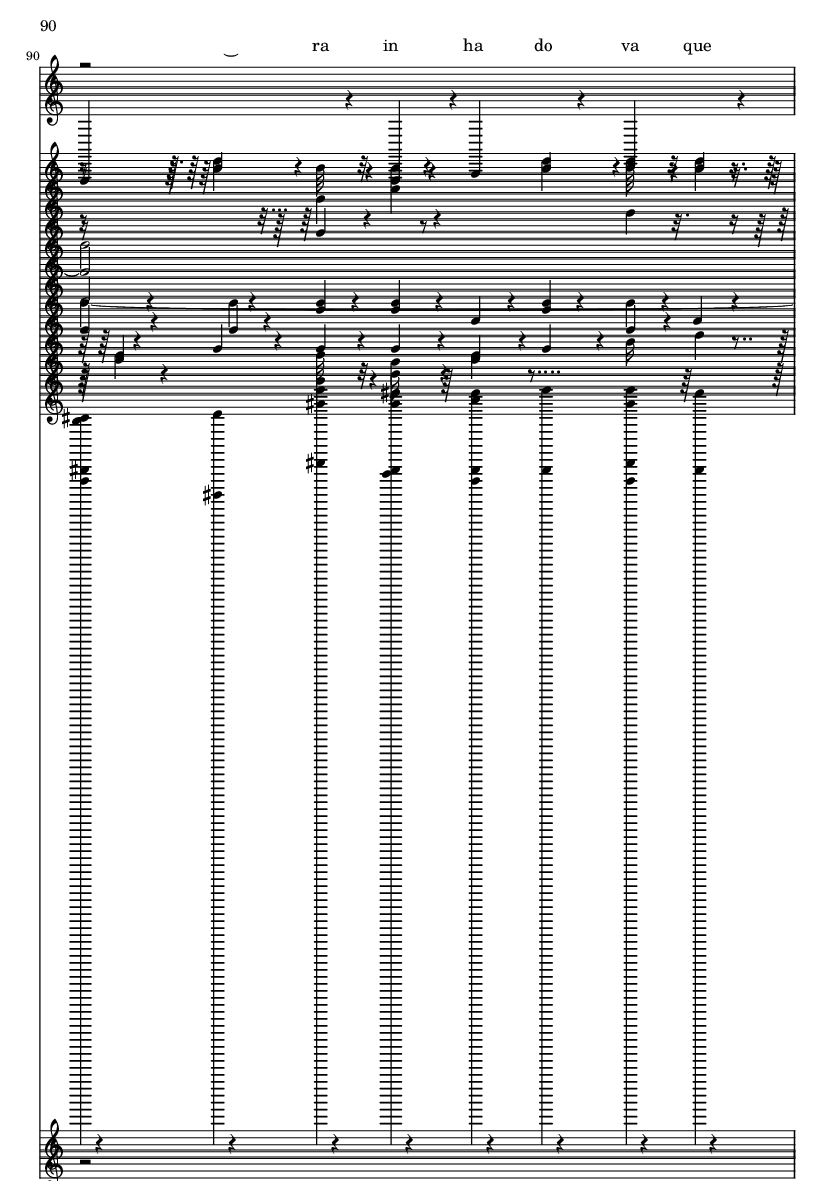 90

90

ra in ha do va que